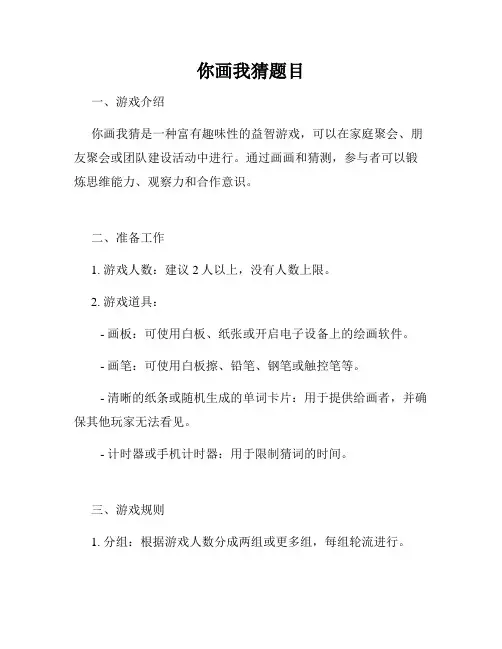 你画我猜题目

一、游戏介绍

你画我猜是一种富有趣味性的益智游戏，可以在家庭聚会、朋友聚会或团队建设活动中进行。通过画画和猜测，参与者可以锻炼思维能力、观察力和合作意识。

二、准备工作

1. 游戏人数：建议 2 人以上，没有人数上限。

2. 游戏道具：

- 画板：可使用白板、纸张或开启电子设备上的绘画软件。

- 画笔：可使用白板擦、铅笔、钢笔或触控笔等。

- 清晰的纸条或随机生成的单词卡片：用于提供给画者，并确保其他玩家无法看见。

- 计时器或手机计时器：用于限制猜词的时间。

三、游戏规则

1. 分组：根据游戏人数分成两组或更多组，每组轮流进行。